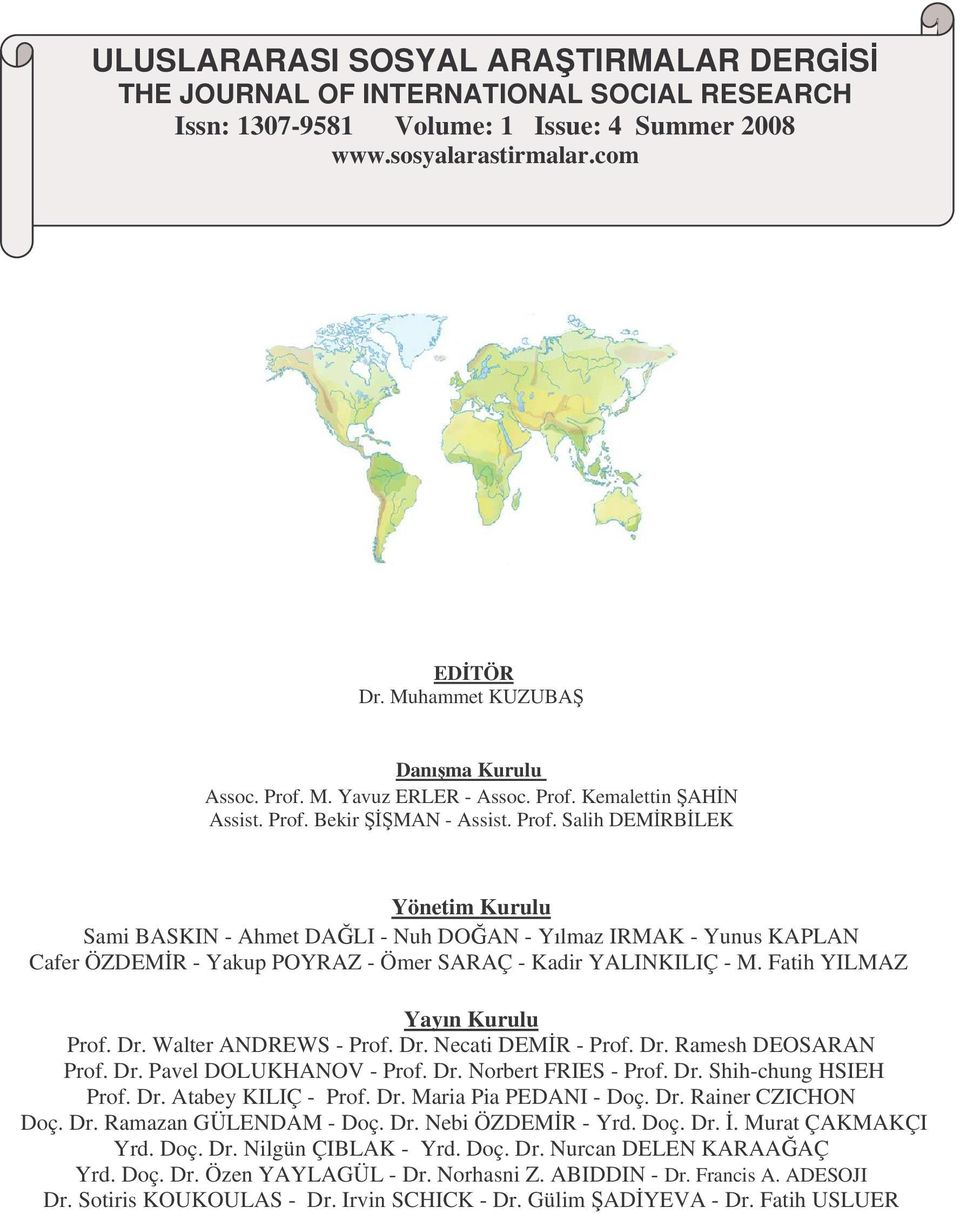 ULUSLARARASI SOSYAL ARAŞTIRMALAR DERGİSİ
THE JOURNAL OF INTERNATIONAL SOCIAL RESEARCH
Issn: 1307-9581 Volume: 1 Issue: 4 Summer 2008
www.sosyalarastirmalar.com

EDİTÖR
Dr. Muhammet KUZUBAŞ

Danışma Kurulu
Assoc. Prof. M. Yavuz ERLER - Assoc. Prof. Kemalettin ŞAHİN
Assist. Prof. Bekir ŞİŞMAN - Assist. Prof. Salih DEMİRBİLEK

Yönetim Kurulu
Sami BASKIN - Ahmet DAĞLI - Nuh DOĞAN - Yılmaz IRMAK - Yunus KAPLAN
Cafer ÖZDEMİR - Yakup POYRAZ - Ömer SARAÇ - Kadir YALINKILIÇ - M. Fatih YILMAZ

Yayın Kurulu
Prof. Dr. Walter ANDREWS - Prof. Dr. Necati DEMİR - Prof. Dr. Ramesh DEOSARAN
Prof. Dr. Pavel DOLUKHANOV - Prof. Dr. Norbert FRIES - Prof. Dr. Shih-chung HSIEH
Prof. Dr. Atabey KILIÇ - Prof. Dr. Maria Pia PEDANI - Doç. Dr. Rainer CZICHON
Doç. Dr. Ramazan GÜLENDAM - Doç. Dr. Nebi ÖZDEMİR - Yrd. Doç. Dr. İ. Murat ÇAKMAKÇI
Yrd. Doç. Dr. Nilgün ÇIBLAK - Yrd. Doç. Dr. Nurcan DELEN KARAAĞAÇ
Yrd. Doç. Dr. Özen YAYLAGÜL - Dr. Norhasni Z. ABIDDIN - Dr. Francis A. ADESOJI
Dr. Sotiris KOUKOULAS - Dr. Irvin SCHICK - Dr. Gülim ŞADİYEVA - Dr. Fatih USLUER